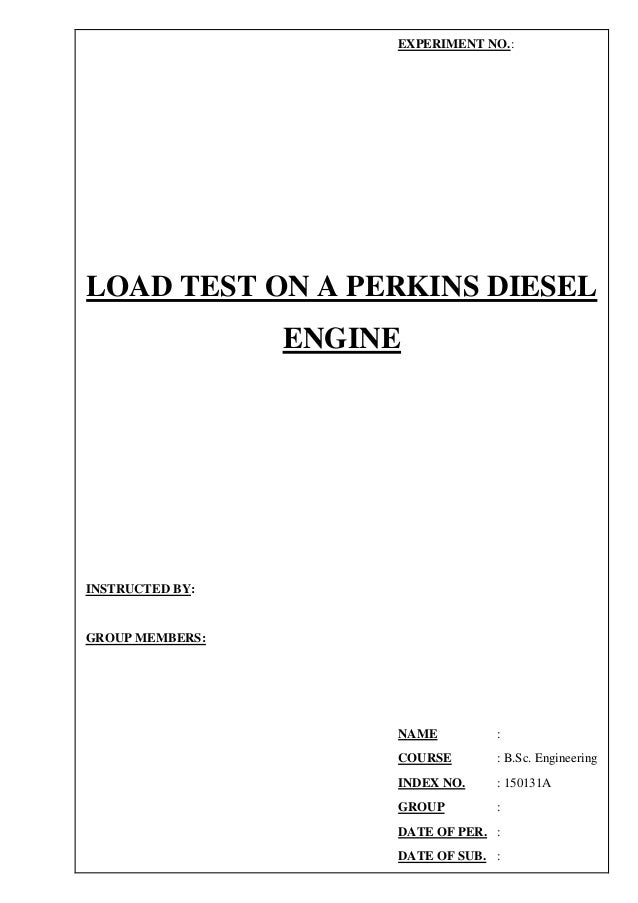 EXPERIMENT NO.:

LOAD TEST ON A PERKINS DIESEL ENGINE

INSTRUCTED BY:

GROUP MEMBERS:

NAME :
COURSE : B.Sc. Engineering
INDEX NO. : 150131A
GROUP :
DATE OF PER. :
DATE OF SUB. :